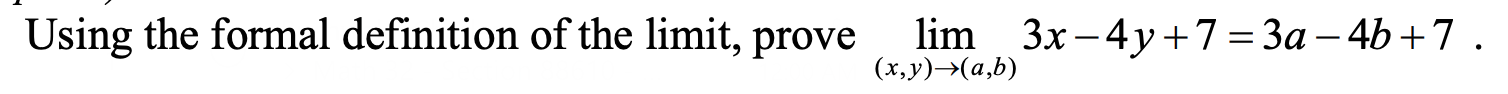 Using the formal definition of the limit, prove $\lim_{(x,y)\to(a,b)} 3x-4y+7=3a-4b+7$ .